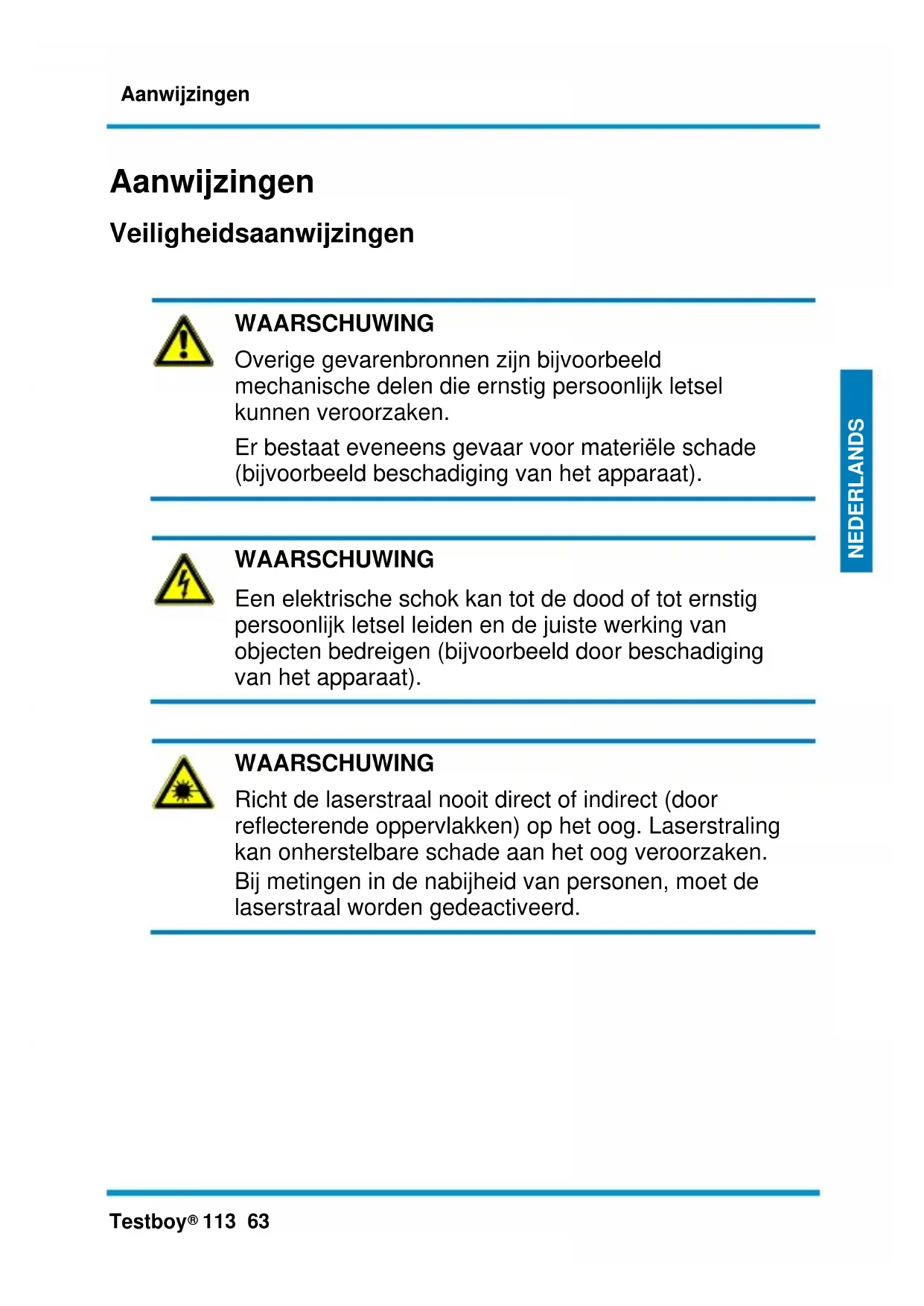 Aanwijzingen

Aanwijzingen

Veiligheidsaanwijzingen

WAARSCHUWING

Overige gevarenbronnen zijn bijvoorbeeld mechanische delen die ernstig persoonlijk letsel kunnen veroorzaken.

Er bestaat eveneens gevaar voor materiële schade (bijvoorbeeld beschadiging van het apparaat).

NEDERLANDS

WAARSCHUWING

Een elektrische schok kan tot de dood of tot ernstig persoonlijk letsel leiden en de juiste werking van objecten bedreigen (bijvoorbeeld door beschadiging van het apparaat).

WAARSCHUWING

Richt de laserstraal nooit direct of indirect (door reflecterende oppervlakken) op het oog. Laserstraling kan onherstelbare schade aan het oog veroorzaken.

Bij metingen in de nabijheid van personen, moet de laserstraal worden gedeactiveerd.

Testboy® 113 63